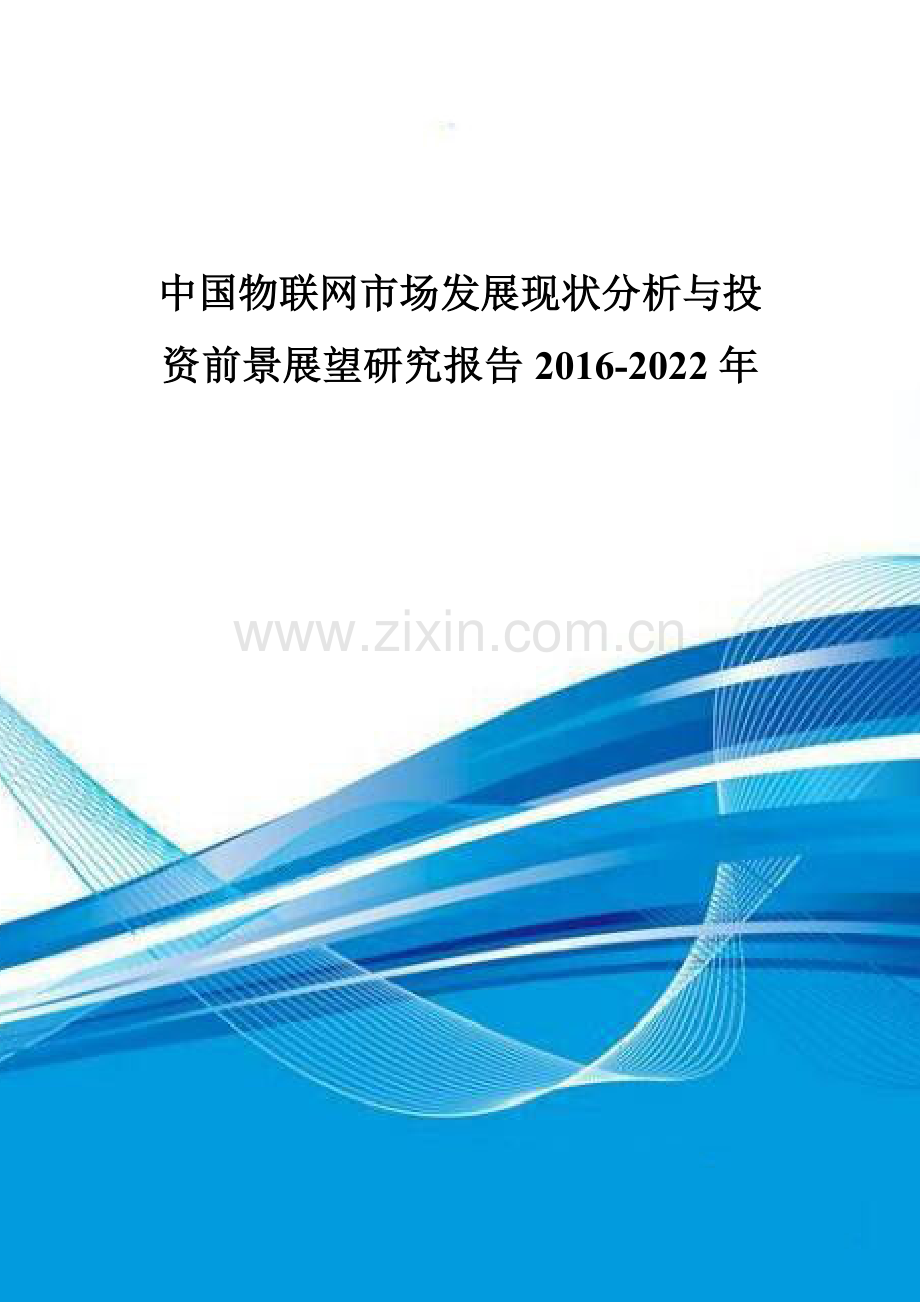 中国物联网市场发展现状分析与投资前景展望研究报告 2016-2022 年

www.zixin.com.cn